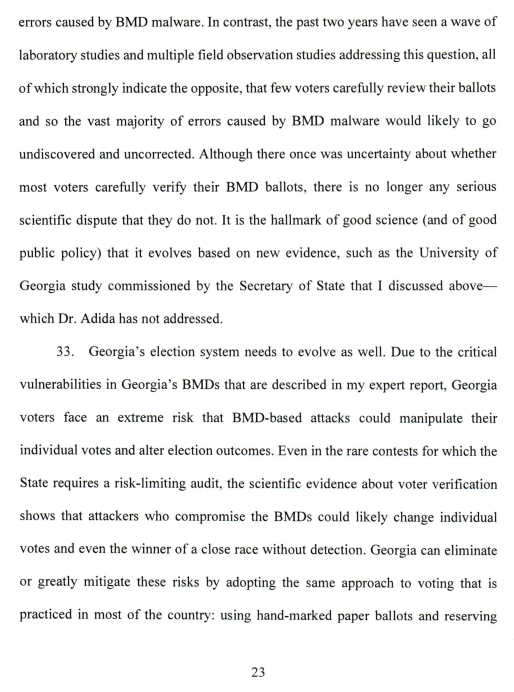 errors caused by BMD malware. In contrast, the past two years have seen a wave of laboratory studies and multiple field observation studies addressing this question, all of which strongly indicate the opposite, that few voters carefully review their ballots and so the vast majority of errors caused by BMD malware would likely to go undiscovered and uncorrected. Although there once was uncertainty about whether most voters carefully verify their BMD ballots, there is no longer any serious scientific dispute that they do not. It is the hallmark of good science (and of good public policy) that it evolves based on new evidence, such as the University of Georgia study commissioned by the Secretary of State that I discussed above—which Dr. Adida has not addressed.

33. Georgia's election system needs to evolve as well. Due to the critical vulnerabilities in Georgia's BMDs that are described in my expert report, Georgia voters face an extreme risk that BMD-based attacks could manipulate their individual votes and alter election outcomes. Even in the rare contests for which the State requires a risk-limiting audit, the scientific evidence about voter verification shows that attackers who compromise the BMDs could likely change individual votes and even the winner of a close race without detection. Georgia can eliminate or greatly mitigate these risks by adopting the same approach to voting that is practiced in most of the country: using hand-marked paper ballots and reserving

23